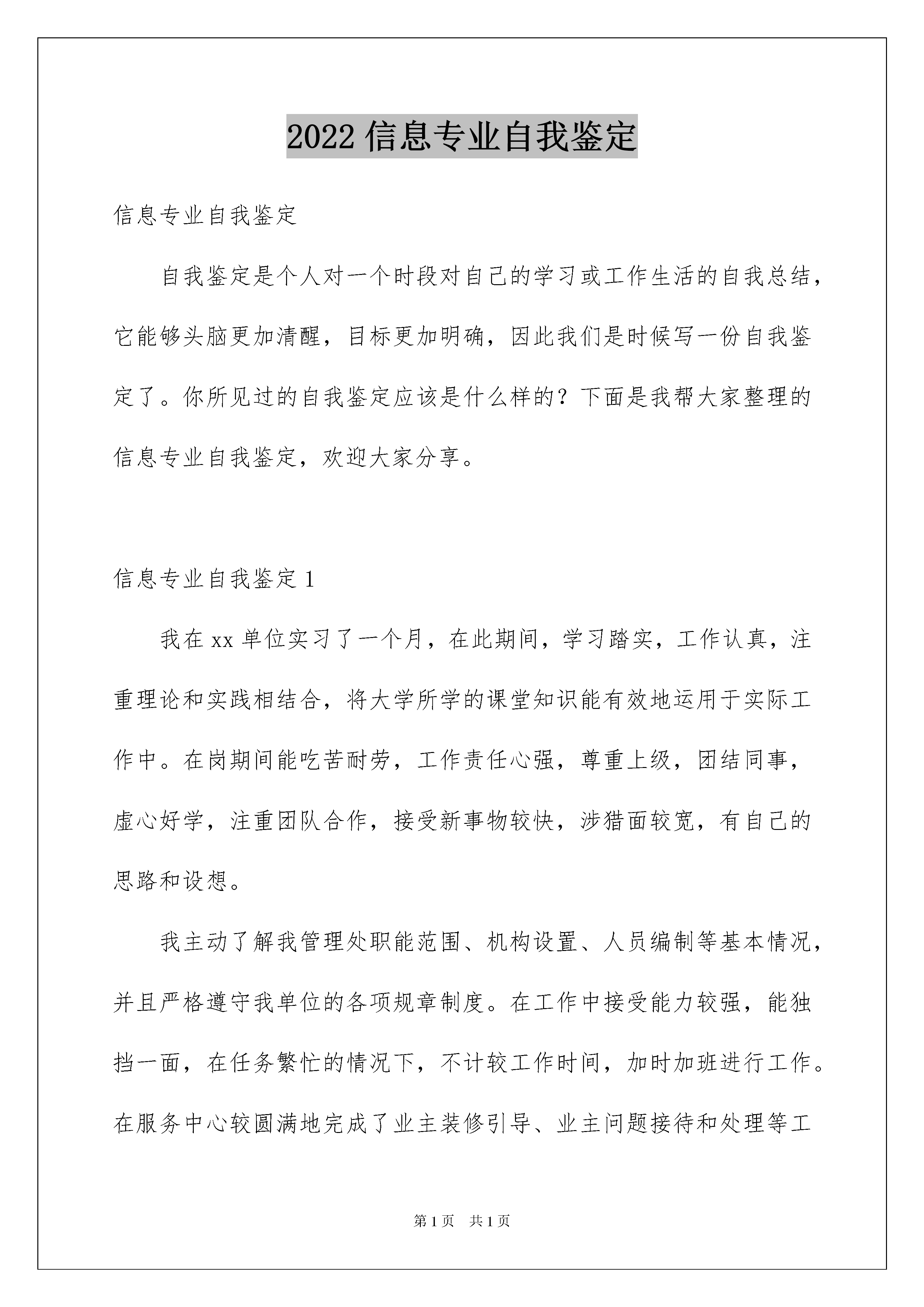 2022 信息专业自我鉴定

信息专业自我鉴定

自我鉴定是个人对一个时段对自己的学习或工作生活的自我总结，它能够头脑更加清醒，目标更加明确，因此我们是时候写一份自我鉴定了。你所见过的自我鉴定应该是什么样的？下面是我帮大家整理的信息专业自我鉴定，欢迎大家分享。

信息专业自我鉴定 1

我在 xx 单位实习了一个月，在此期间，学习踏实，工作认真，注重理论和实践相结合，将大学所学的课堂知识能有效地运用于实际工作中。在岗期间能吃苦耐劳，工作责任心强，尊重上级，团结同事，虚心好学，注重团队合作，接受新事物较快，涉猎面较宽，有自己的思路和设想。

我主动了解我管理处职能范围、机构设置、人员编制等基本情况，并且严格遵守我单位的各项规章制度。在工作中接受能力较强，能独挡一面，在任务繁忙的情况下，不计较工作时间，加时加班进行工作。在服务中心较圆满地完成了业主装修引导、业主问题接待和处理等工

第 1 页 共 1 页